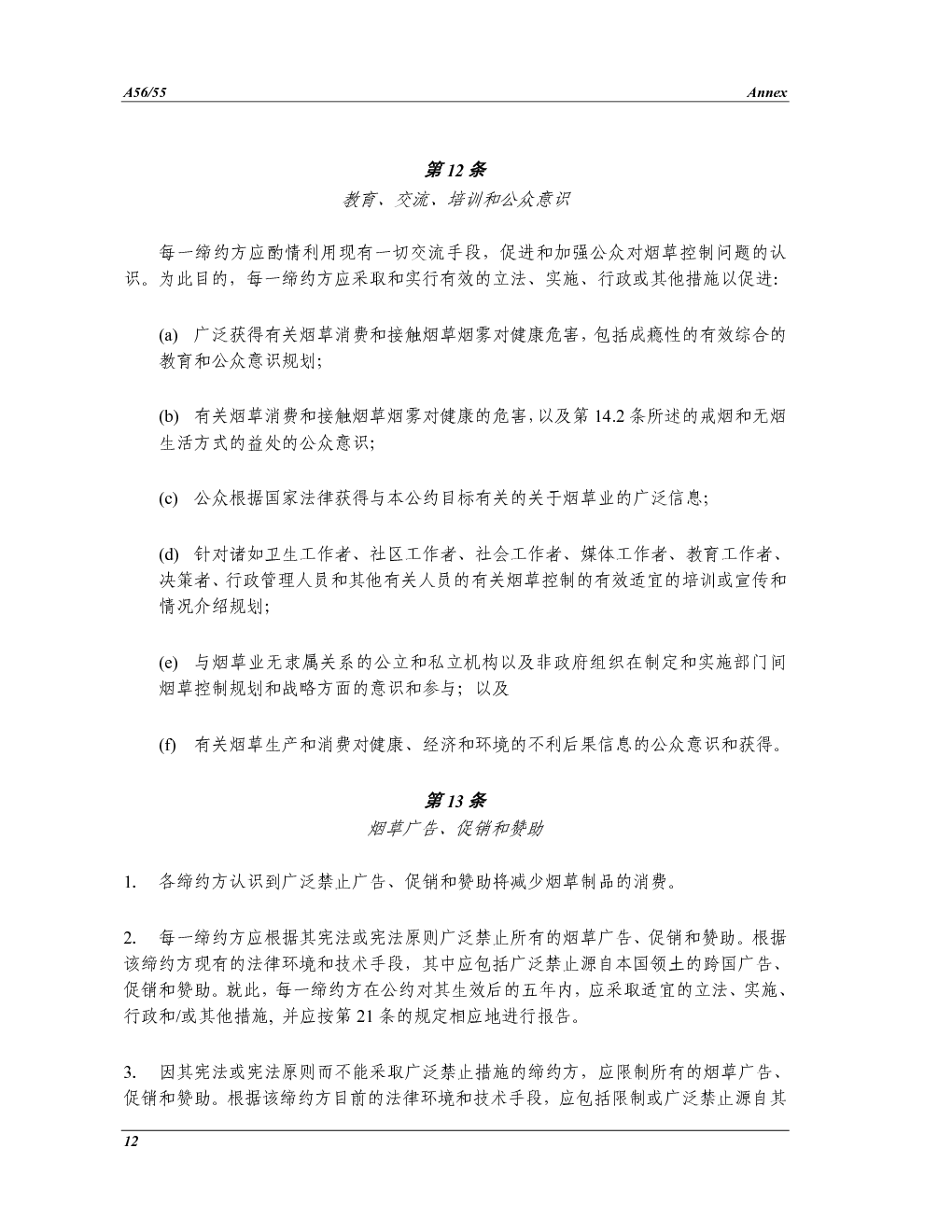 A56/55 Annex

第 12 条

教育、交流、培训和公众意识

每一缔约方应酌情利用现有一切交流手段，促进和加强公众对烟草控制问题的认识。为此目的，每一缔约方应采取和实行有效的立法、实施、行政或其他措施以促进：

(a) 广泛获得有关烟草消费和接触烟草烟雾对健康危害，包括成瘾性的有效综合的教育和公众意识规划；

(b) 有关烟草消费和接触烟草烟雾对健康的危害，以及第 14.2 条所述的戒烟和无烟生活方式的益处的公众意识；

(c) 公众根据国家法律获得与本公约目标有关的关于烟草业的广泛信息；

(d) 针对诸如卫生工作者、社区工作者、社会工作者、媒体工作者、教育工作者、决策者、行政管理人员和其他有关人员的有关烟草控制的有效适宜的培训或宣传和情况介绍规划；

(e) 与烟草业无隶属关系的公立和私立机构以及非政府组织在制定和实施部门间烟草控制规划和战略方面的意识和参与；以及

(f) 有关烟草生产和消费对健康、经济和环境的不利后果信息的公众意识和获得。

第 13 条

烟草广告、促销和赞助

1. 各缔约方认识到广泛禁止广告、促销和赞助将减少烟草制品的消费。

2. 每一缔约方应根据其宪法或宪法原则广泛禁止所有的烟草广告、促销和赞助。根据该缔约方现有的法律环境和技术手段，其中应包括广泛禁止源自本国领土的跨国广告、促销和赞助。就此，每一缔约方在公约对其生效后的五年内，应采取适宜的立法、实施、行政和/或其他措施，并应按第 21 条的规定相应地进行报告。

3. 因其宪法或宪法原则而不能采取广泛禁止措施的缔约方，应限制所有的烟草广告、促销和赞助。根据该缔约方目前的法律环境和技术手段，应包括限制或广泛禁止源自其

12